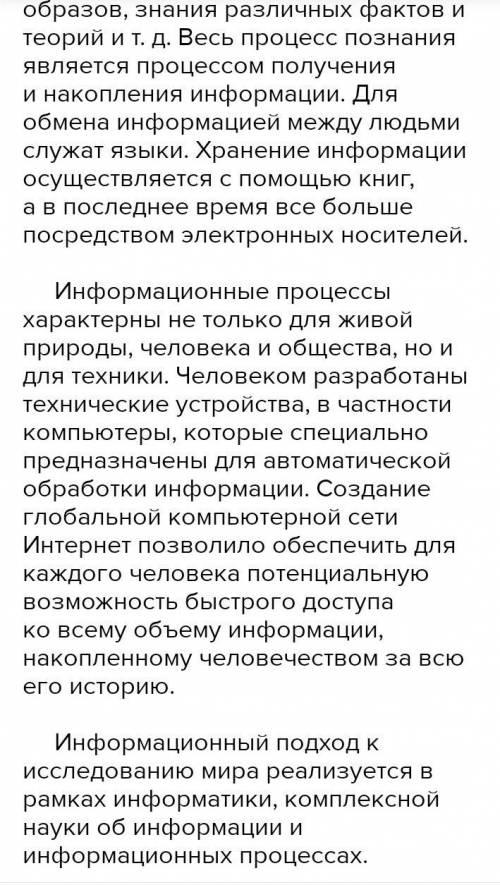 образов, знания различных фактов и теорий и т. д. Весь процесс познания является процессом получения и накопления информации. Для обмена информацией между людьми служат языки. Хранение информации осуществляется с помощью книг, а в последнее время все больше посредством электронных носителей.

Информационные процессы характерны не только для живой природы, человека и общества, но и для техники. Человеком разработаны технические устройства, в частности компьютеры, которые специально предназначены для автоматической обработки информации. Создание глобальной компьютерной сети Интернет позволило обеспечить для каждого человека потенциальную возможность быстрого доступа ко всему объему информации, накопленному человечеством за всю его историю.

Информационный подход к исследованию мира реализуется в рамках информатики, комплексной науки об информации и информационных процессах.